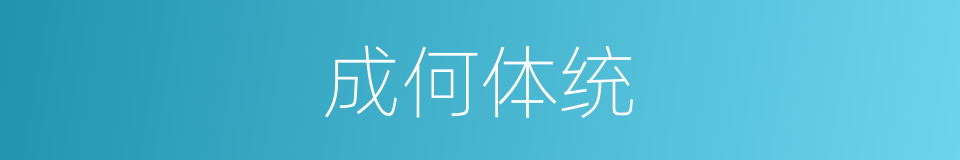 成何体统